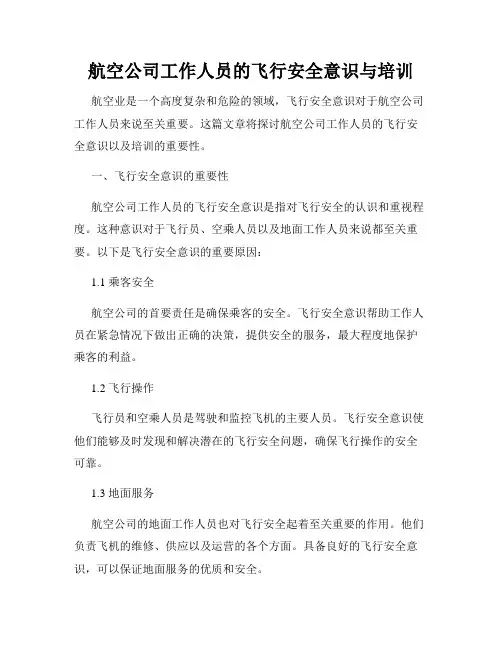 航空公司工作人员的飞行安全意识与培训

航空业是一个高度复杂和危险的领域，飞行安全意识对于航空公司工作人员来说至关重要。这篇文章将探讨航空公司工作人员的飞行安全意识以及培训的重要性。

一、飞行安全意识的重要性

航空公司工作人员的飞行安全意识是指对飞行安全的认识和重视程度。这种意识对于飞行员、空乘人员以及地面工作人员来说都至关重要。以下是飞行安全意识的重要原因：

1.1 乘客安全

航空公司的首要责任是确保乘客的安全。飞行安全意识帮助工作人员在紧急情况下做出正确的决策，提供安全的服务，最大程度地保护乘客的利益。

1.2 飞行操作

飞行员和空乘人员是驾驶和监控飞机的主要人员。飞行安全意识使他们能够及时发现和解决潜在的飞行安全问题，确保飞行操作的安全可靠。

1.3 地面服务

航空公司的地面工作人员也对飞行安全起着至关重要的作用。他们负责飞机的维修、供应以及运营的各个方面。具备良好的飞行安全意识，可以保证地面服务的优质和安全。